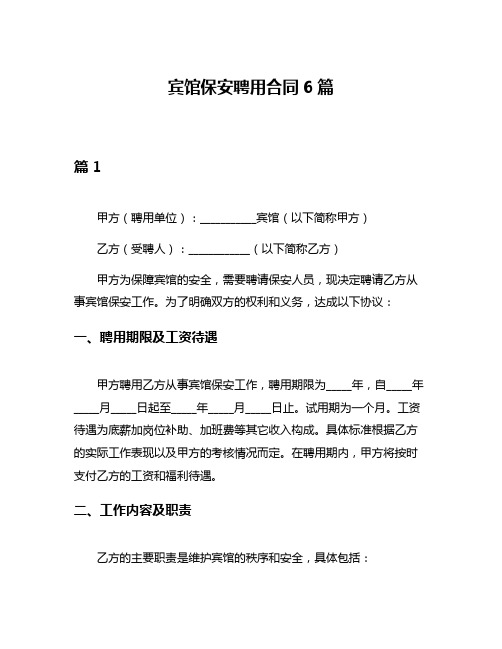 宾馆保安聘用合同 6 篇

篇 1

甲方（聘用单位）：__________宾馆（以下简称甲方）

乙方（受聘人）：___________（以下简称乙方）

甲方为保障宾馆的安全，需要聘请保安人员，现决定聘请乙方从事宾馆保安工作。为了明确双方的权利和义务，达成以下协议：

一、聘用期限及工资待遇

甲方聘用乙方从事宾馆保安工作，聘用期限为____年，自____年____月____日起至____年____月____日止。试用期为一个月。工资待遇为底薪加岗位补助、加班费等其它收入构成。具体标准根据乙方的实际工作表现以及甲方的考核情况而定。在聘用期内，甲方将按时支付乙方的工资和福利待遇。

二、工作内容及职责

乙方的主要职责是维护宾馆的秩序和安全，具体包括：